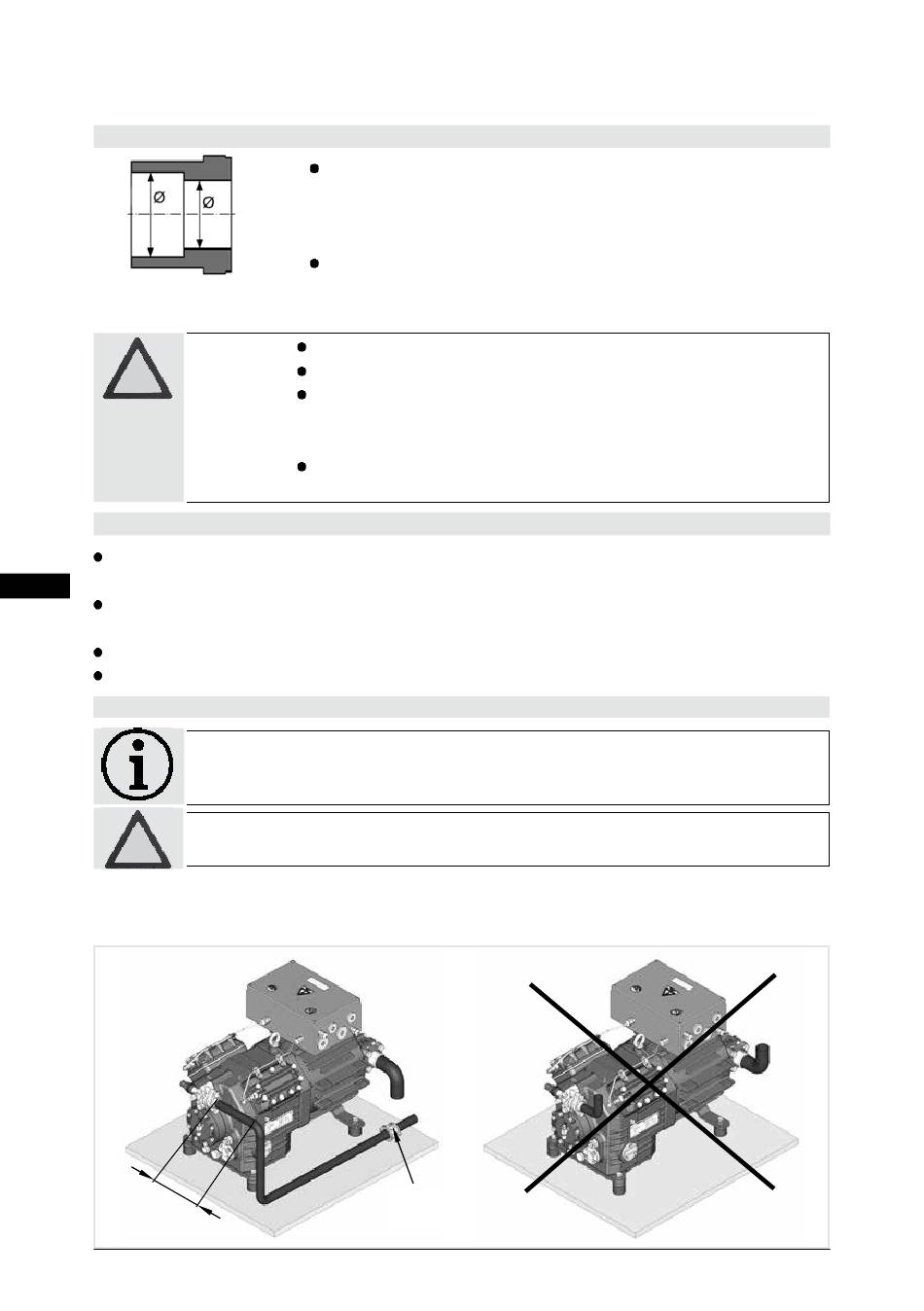 Ø
Ø